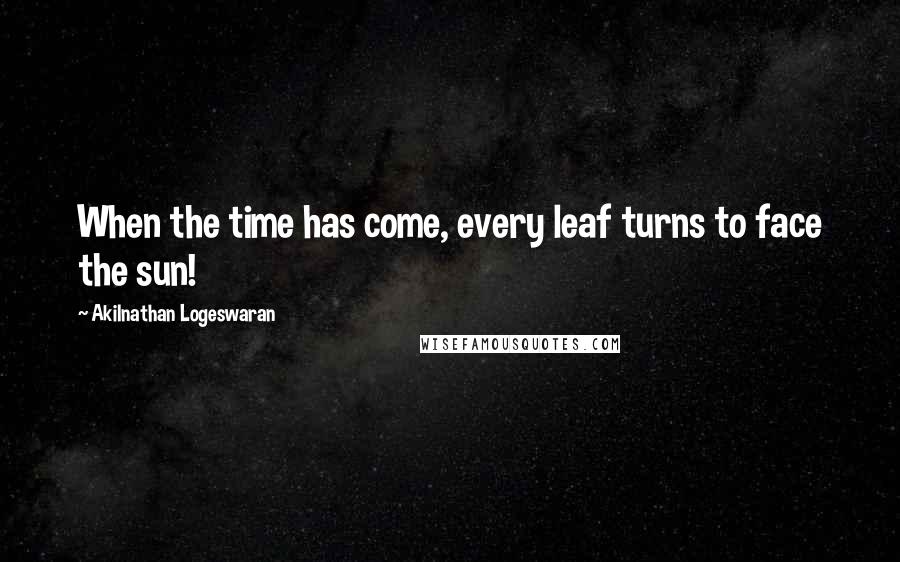 When the time has come, every leaf turns to face the sun!

~ Akilnathan Logeswaran

WISEFAMOUSQUOTES.COM